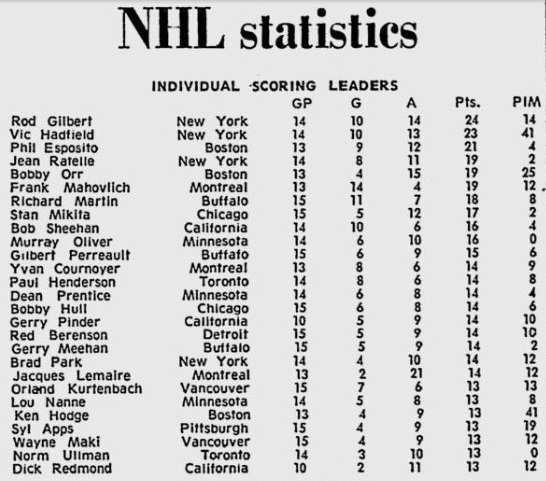 NHL statistics

INDIVIDUAL SCORING LEADERS

| | | GP | G | A | Pts. | PIM |
|---|---|---|---|---|---|---|
| Rod Gilbert | New York | 14 | 10 | 14 | 24 | 14 |
| Vic Hadfield | New York | 14 | 10 | 13 | 23 | 41 |
| Phil Esposito | Boston | 13 | 9 | 12 | 21 | 4 |
| Jean Ratelle | New York | 14 | 8 | 11 | 19 | 2 |
| Bobby Orr | Boston | 13 | 4 | 15 | 19 | 25 |
| Frank Mahovlich | Montreal | 13 | 14 | 4 | 19 | 12 |
| Richard Martin | Buffalo | 15 | 11 | 7 | 18 | 8 |
| Stan Mikita | Chicago | 15 | 5 | 12 | 17 | 2 |
| Bob Sheehan | California | 14 | 10 | 6 | 16 | 4 |
| Murray Oliver | Minnesota | 14 | 6 | 10 | 16 | 0 |
| Gilbert Perreault | Buffalo | 15 | 6 | 9 | 15 | 6 |
| Yvan Cournoyer | Montreal | 13 | 8 | 6 | 14 | 9 |
| Paul Henderson | Toronto | 14 | 8 | 6 | 14 | 8 |
| Dean Prentice | Minnesota | 14 | 6 | 8 | 14 | 4 |
| Bobby Hull | Chicago | 15 | 6 | 8 | 14 | 6 |
| Gerry Pinder | California | 10 | 5 | 9 | 14 | 10 |
| Red Berenson | Detroit | 15 | 5 | 9 | 14 | 10 |
| Gerry Meehan | Buffalo | 15 | 5 | 9 | 14 | 2 |
| Brad Park | New York | 14 | 4 | 10 | 14 | 12 |
| Jacques Lemaire | Montreal | 13 | 2 | 21 | 14 | 12 |
| Orland Kurtenbach | Vancouver | 15 | 7 | 6 | 13 | 13 |
| Lou Nanne | Minnesota | 14 | 5 | 8 | 13 | 8 |
| Ken Hodge | Boston | 13 | 4 | 9 | 13 | 41 |
| Syl Apps | Pittsburgh | 15 | 4 | 9 | 13 | 19 |
| Wayne Maki | Vancouver | 15 | 4 | 9 | 13 | 12 |
| Norm Ullman | Toronto | 14 | 3 | 10 | 13 | 0 |
| Dick Redmond | California | 10 | 2 | 11 | 13 | 12 |